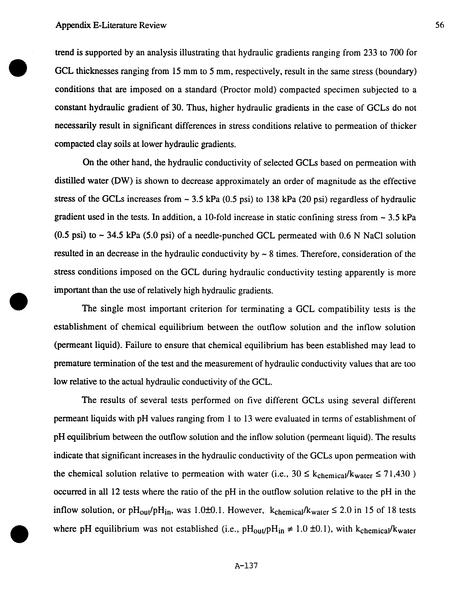 Appendix E-Literature Review

56

trend is supported by an analysis illustrating that hydraulic gradients ranging from 233 to 700 for GCL thicknesses ranging from 15 mm to 5 mm, respectively, result in the same stress (boundary) conditions that are imposed on a standard (Proctor mold) compacted specimen subjected to a constant hydraulic gradient of 30. Thus, higher hydraulic gradients in the case of GCLs do not necessarily result in significant differences in stress conditions relative to permeation of thicker compacted clay soils at lower hydraulic gradients.

On the other hand, the hydraulic conductivity of selected GCLs based on permeation with distilled water (DW) is shown to decrease approximately an order of magnitude as the effective stress of the GCLs increases from ~ 3.5 kPa (0.5 psi) to 138 kPa (20 psi) regardless of hydraulic gradient used in the tests. In addition, a 10-fold increase in static confining stress from ~ 3.5 kPa (0.5 psi) to ~ 34.5 kPa (5.0 psi) of a needle-punched GCL permeated with 0.6 N NaCl solution resulted in an decrease in the hydraulic conductivity by ~ 8 times. Therefore, consideration of the stress conditions imposed on the GCL during hydraulic conductivity testing apparently is more important than the use of relatively high hydraulic gradients.

The single most important criterion for terminating a GCL compatibility tests is the establishment of chemical equilibrium between the outflow solution and the inflow solution (permeant liquid). Failure to ensure that chemical equilibrium has been established may lead to premature termination of the test and the measurement of hydraulic conductivity values that are too low relative to the actual hydraulic conductivity of the GCL.

The results of several tests performed on five different GCLs using several different permeant liquids with pH values ranging from 1 to 13 were evaluated in terms of establishment of pH equilibrium between the outflow solution and the inflow solution (permeant liquid). The results indicate that significant increases in the hydraulic conductivity of the GCLs upon permeation with the chemical solution relative to permeation with water (i.e., $30 \leq k_{chemical}/k_{water} \leq 71,430$ ) occurred in all 12 tests where the ratio of the pH in the outflow solution relative to the pH in the inflow solution, or $pH_{out}/pH_{in}$, was 1.0±0.1. However, $k_{chemical}/k_{water} \leq 2.0$ in 15 of 18 tests where pH equilibrium was not established (i.e., $pH_{out}/pH_{in} \neq 1.0 \pm 0.1$), with $k_{chemical}/k_{water}$

A-137